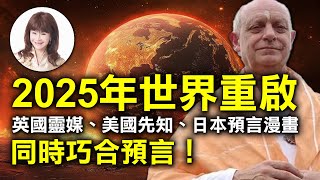 2025年世界重啟
英國靈媒、美國先知、日本預言漫畫
同時巧合預言！